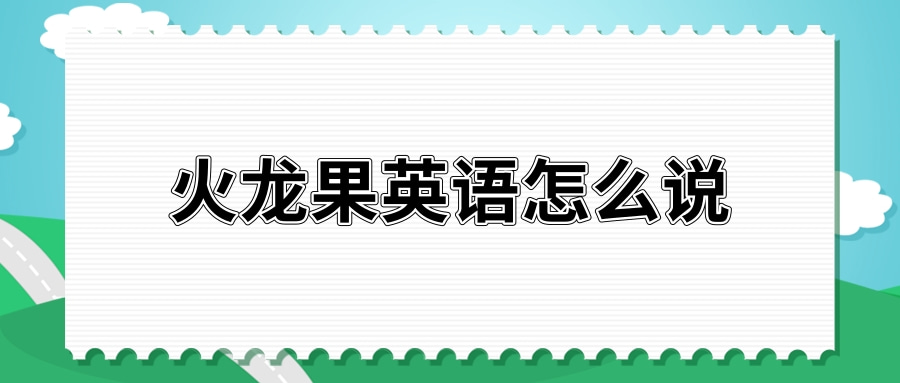 火龙果英语怎么说